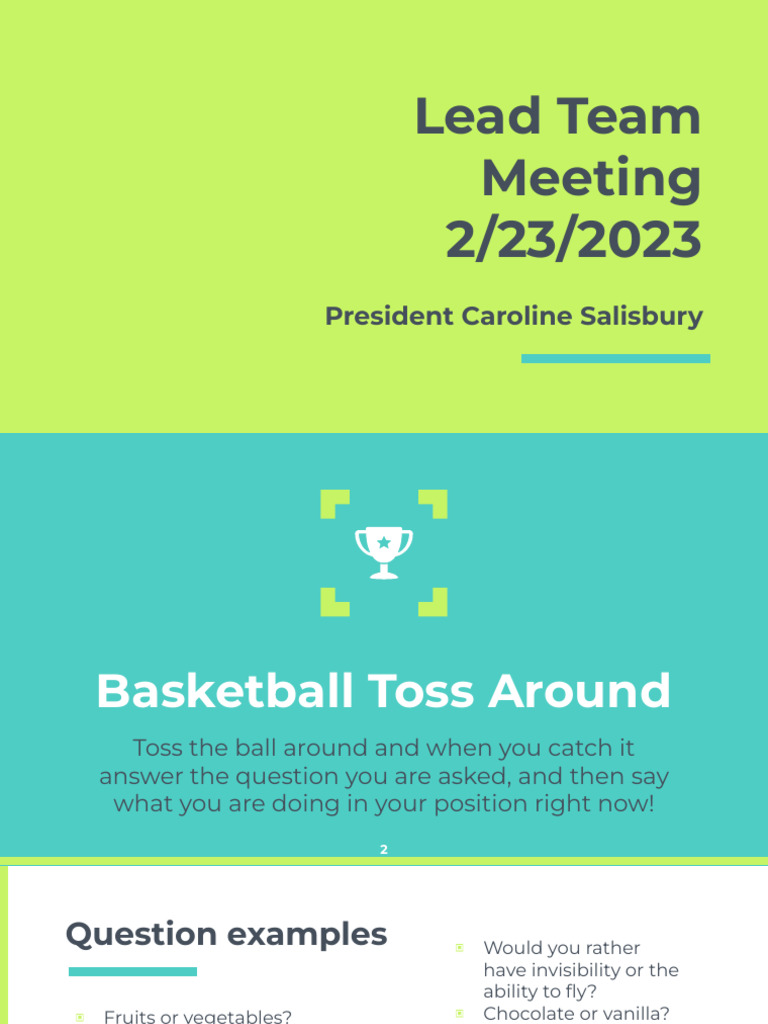 Lead Team Meeting 2/23/2023

President Caroline Salisbury

Basketball Toss Around

Toss the ball around and when you catch it answer the question you are asked, and then say what you are doing in your position right now!

2

Question examples

• Fruits or vegetables?

• Would you rather have invisibility or the ability to fly?
• Chocolate or vanilla?